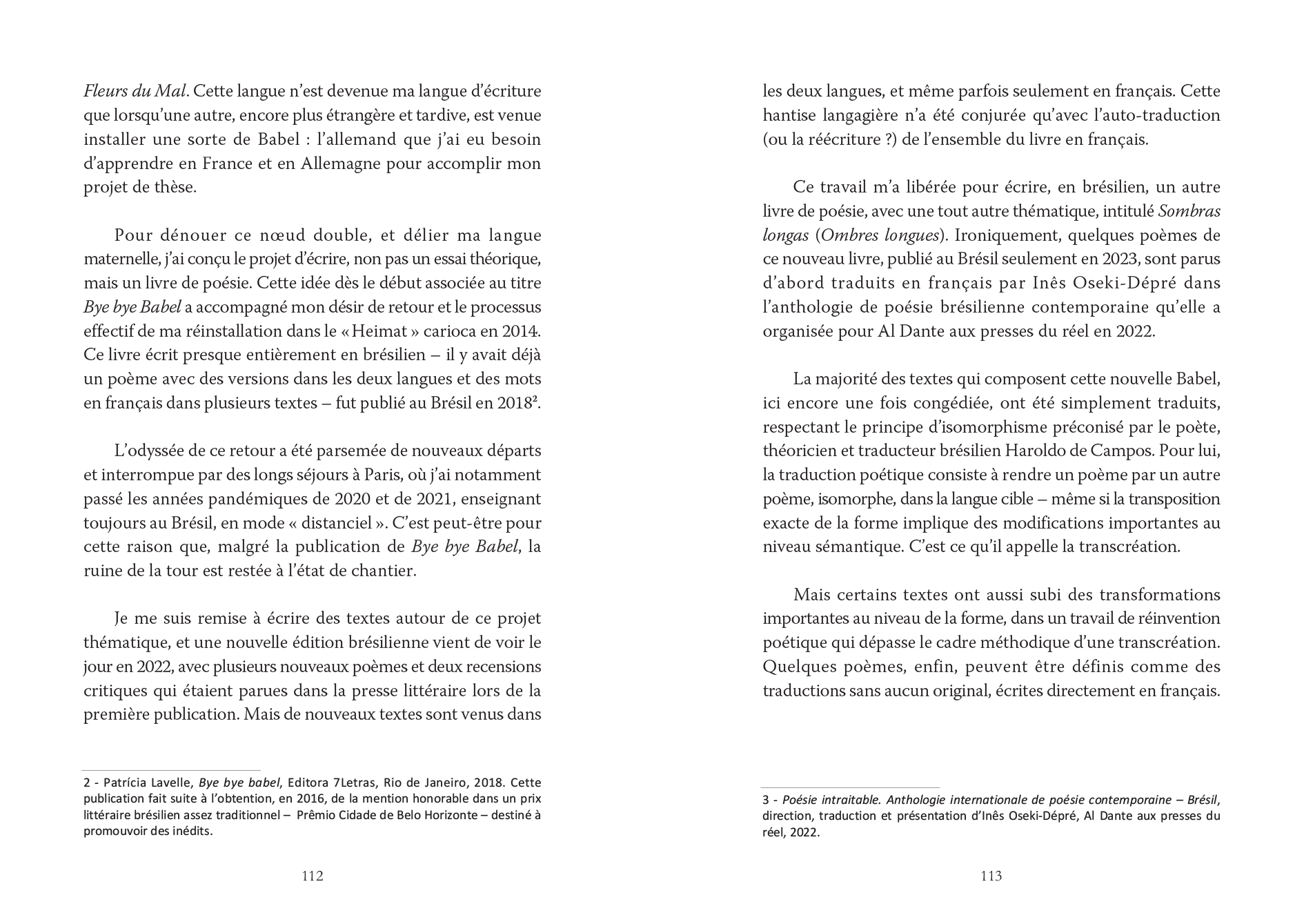 Fleurs du Mal. Cette langue n'est devenue ma langue d'écriture que lorsqu'une autre, encore plus étrangère et tardive, est venue installer une sorte de Babel : l'allemand que j'ai eu besoin d'apprendre en France et en Allemagne pour accomplir mon projet de thèse.

Pour dénouer ce nœud double, et délier ma langue maternelle, j'ai conçu le projet d'écrire, non pas un essai théorique, mais un livre de poésie. Cette idée dès le début associée au titre Bye bye Babel a accompagné mon désir de retour et le processus effectif de ma réinstallation dans le « Heimat » carioca en 2014. Ce livre écrit presque entièrement en brésilien – il y avait déjà un poème avec des versions dans les deux langues et des mots en français dans plusieurs textes – fut publié au Brésil en 2018².

L'odyssée de ce retour a été parsemée de nouveaux départs et interrompue par des longs séjours à Paris, où j'ai notamment passé les années pandémiques de 2020 et de 2021, enseignant toujours au Brésil, en mode « distanciel ». C'est peut-être pour cette raison que, malgré la publication de Bye bye Babel, la ruine de la tour est restée à l'état de chantier.

Je me suis remise à écrire des textes autour de ce projet thématique, et une nouvelle édition brésilienne vient de voir le jour en 2022, avec plusieurs nouveaux poèmes et deux recensions critiques qui étaient parues dans la presse littéraire lors de la première publication. Mais de nouveaux textes sont venus dans

2 - Patrícia Lavelle, Bye bye babel, Editora 7Letras, Rio de Janeiro, 2018. Cette publication fait suite à l'obtention, en 2016, de la mention honorable dans un prix littéraire brésilien assez traditionnel – Prêmio Cidade de Belo Horizonte – destiné à promouvoir des inédits.

112

les deux langues, et même parfois seulement en français. Cette hantise langagière n'a été conjurée qu'avec l'auto-traduction (ou la réécriture ?) de l'ensemble du livre en français.

Ce travail m'a libérée pour écrire, en brésilien, un autre livre de poésie, avec une tout autre thématique, intitulé Sombras longas (Ombres longues). Ironiquement, quelques poèmes de ce nouveau livre, publié au Brésil seulement en 2023, sont parus d'abord traduits en français par Inês Oseki-Dépré dans l'anthologie de poésie brésilienne contemporaine qu'elle a organisée pour Al Dante aux presses du réel en 2022.

La majorité des textes qui composent cette nouvelle Babel, ici encore une fois congédiée, ont été simplement traduits, respectant le principe d'isomorphisme préconisé par le poète, théoricien et traducteur brésilien Haroldo de Campos. Pour lui, la traduction poétique consiste à rendre un poème par un autre poème, isomorphe, dans la langue cible – même si la transposition exacte de la forme implique des modifications importantes au niveau sémantique. C'est ce qu'il appelle la transcréation.

Mais certains textes ont aussi subi des transformations importantes au niveau de la forme, dans un travail de réinvention poétique qui dépasse le cadre méthodique d'une transcréation. Quelques poèmes, enfin, peuvent être définis comme des traductions sans aucun original, écrites directement en français.

3 - Poésie intraitable. Anthologie internationale de poésie contemporaine – Brésil, direction, traduction et présentation d'Inês Oseki-Dépré, Al Dante aux presses du réel, 2022.

113